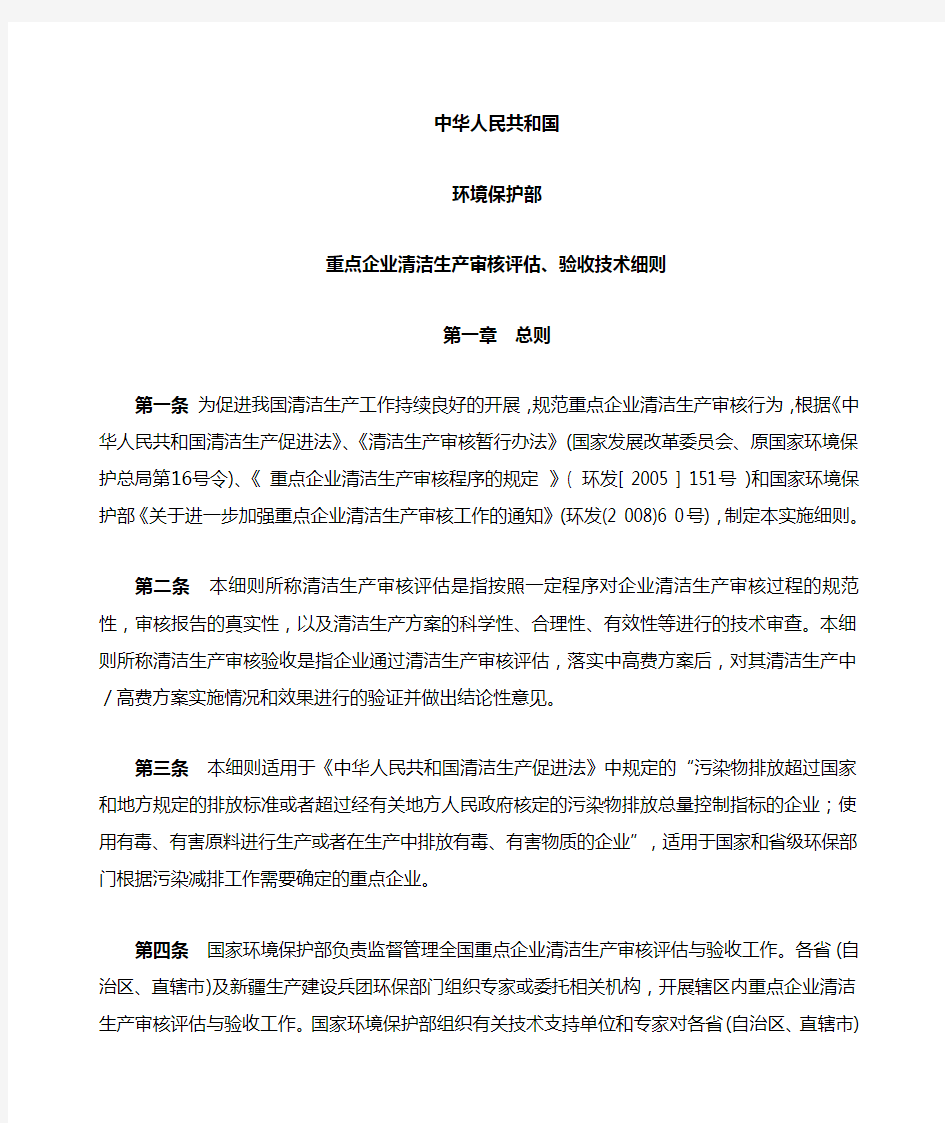 中华人民共和国

环境保护部

重点企业清洁生产审核评估、验收技术细则

第一章　总则

第一条 为促进我国清洁生产工作持续良好的开展，规范重点企业清洁生产审核行为，根据《中华人民共和国清洁生产促进法》、《清洁生产审核暂行办法》(国家发展改革委员会、原国家环境保护总局第16号令)、《 重点企业清洁生产审核程序的规定 》( 环发[ 2005 ] 151号 )和国家环境保护部《关于进一步加强重点企业清洁生产审核工作的通知》(环发(2 008)6 0号)，制定本实施细则。

第二条　本细则所称清洁生产审核评估是指按照一定程序对企业清洁生产审核过程的规范性，审核报告的真实性，以及清洁生产方案的科学性、合理性、有效性等进行的技术审查。本细则所称清洁生产审核验收是指企业通过清洁生产审核评估，落实中高费方案后，对其清洁生产中／高费方案实施情况和效果进行的验证并做出结论性意见。

第三条　本细则适用于《中华人民共和国清洁生产促进法》中规定的“污染物排放超过国家和地方规定的排放标准或者超过经有关地方人民政府核定的污染物排放总量控制指标的企业；使用有毒、有害原料进行生产或者在生产中排放有毒、有害物质的企业”，适用于国家和省级环保部门根据污染减排工作需要确定的重点企业。

第四条　国家环境保护部负责监督管理全国重点企业清洁生产审核评估与验收工作。各省(自治区、直辖市)及新疆生产建设兵团环保部门组织专家或委托相关机构，开展辖区内重点企业清洁生产审核评估与验收工作。国家环境保护部组织有关技术支持单位和专家对各省(自治区、直辖市)